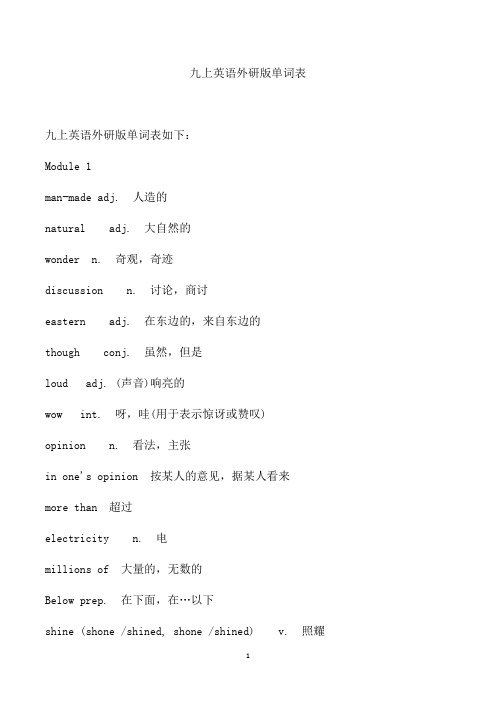 九上英语外研版单词表

九上英语外研版单词表如下：

Module 1

man-made adj. 人造的

natural adj. 大自然的

wonder n. 奇观，奇迹

discussion n. 讨论，商讨

eastern adj. 在东边的，来自东边的

though conj. 虽然，但是

loud adj. (声音)响亮的

wow int. 呀，哇(用于表示惊讶或赞叹)

opinion n. 看法，主张

in one's opinion 按某人的意见，据某人看来

more than 超过

electricity n. 电

millions of 大量的，无数的

Below prep. 在下面，在…以下

shine (shone /shined, shone /shined) v. 照耀

1